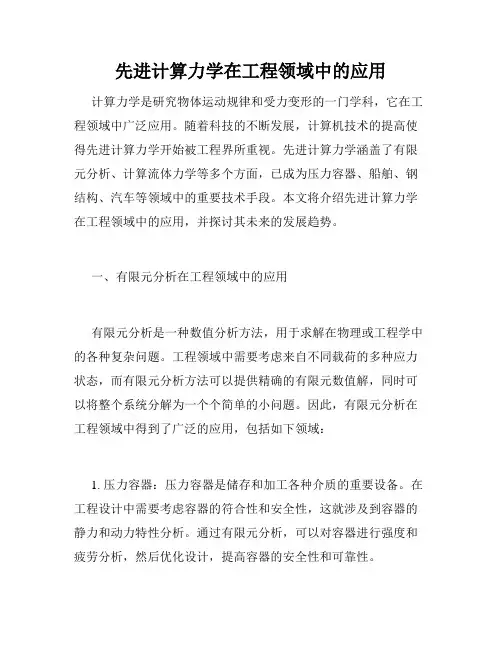 先进计算力学在工程领域中的应用

计算力学是研究物体运动规律和受力变形的一门学科，它在工程领域中广泛应用。随着科技的不断发展，计算机技术的提高使得先进计算力学开始被工程界所重视。先进计算力学涵盖了有限元分析、计算流体力学等多个方面，已成为压力容器、船舶、钢结构、汽车等领域中的重要技术手段。本文将介绍先进计算力学在工程领域中的应用，并探讨其未来的发展趋势。

一、有限元分析在工程领域中的应用

有限元分析是一种数值分析方法，用于求解在物理或工程学中的各种复杂问题。工程领域中需要考虑来自不同载荷的多种应力状态，而有限元分析方法可以提供精确的有限元数值解，同时可以将整个系统分解为一个个简单的小问题。因此，有限元分析在工程领域中得到了广泛的应用，包括如下领域：

1. 压力容器：压力容器是储存和加工各种介质的重要设备。在工程设计中需要考虑容器的符合性和安全性，这就涉及到容器的静力和动力特性分析。通过有限元分析，可以对容器进行强度和疲劳分析，然后优化设计，提高容器的安全性和可靠性。